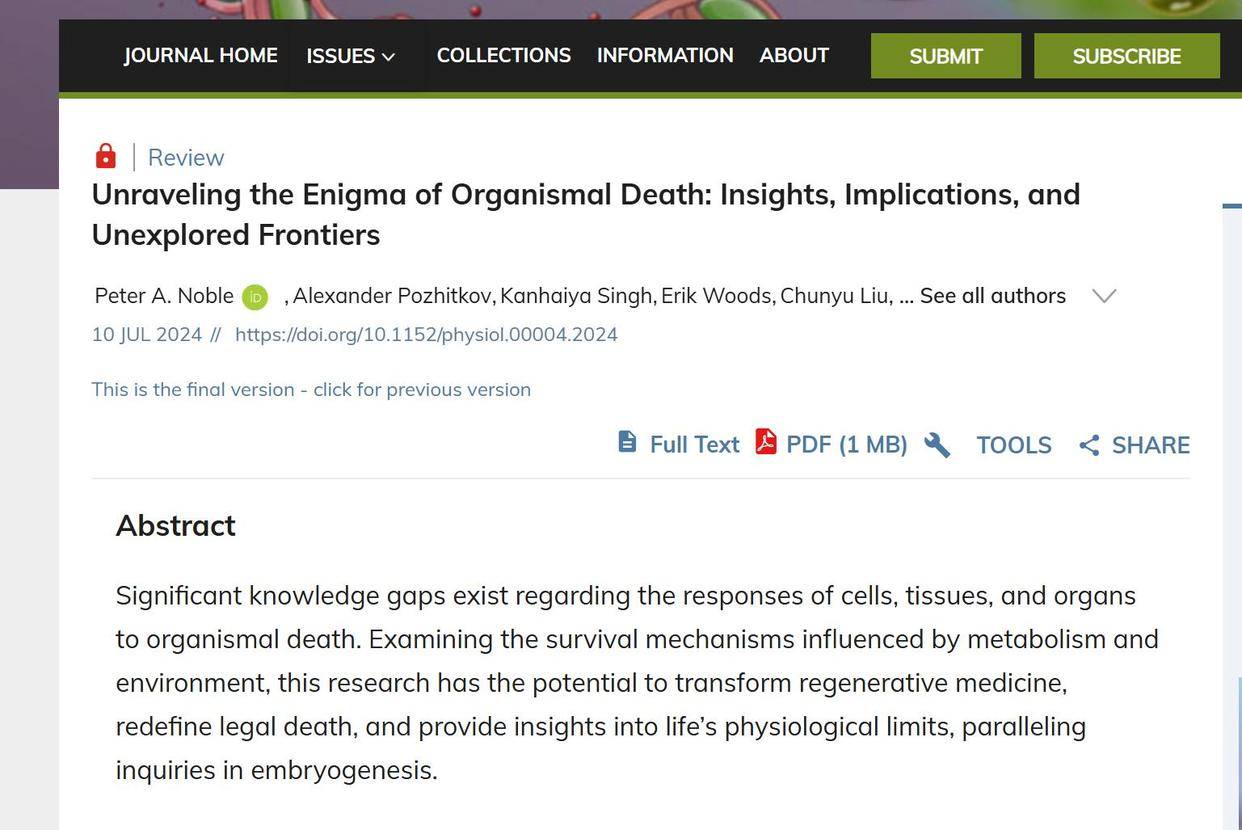 JOURNAL HOME ISSUES COLLECTIONS INFORMATION ABOUT SUBMIT SUBSCRIBE

Review

Unraveling the Enigma of Organismal Death: Insights, Implications, and Unexplored Frontiers

Peter A. Noble iD , Alexander Pozhitkov, Kanhaiya Singh, Erik Woods, Chunyu Liu, ... See all authors

10 JUL 2024 // https://doi.org/10.1152/physiol.00004.2024

This is the final version - click for previous version

Full Text PDF (1 MB) TOOLS SHARE

Abstract

Significant knowledge gaps exist regarding the responses of cells, tissues, and organs to organismal death. Examining the survival mechanisms influenced by metabolism and environment, this research has the potential to transform regenerative medicine, redefine legal death, and provide insights into life's physiological limits, paralleling inquiries in embryogenesis.